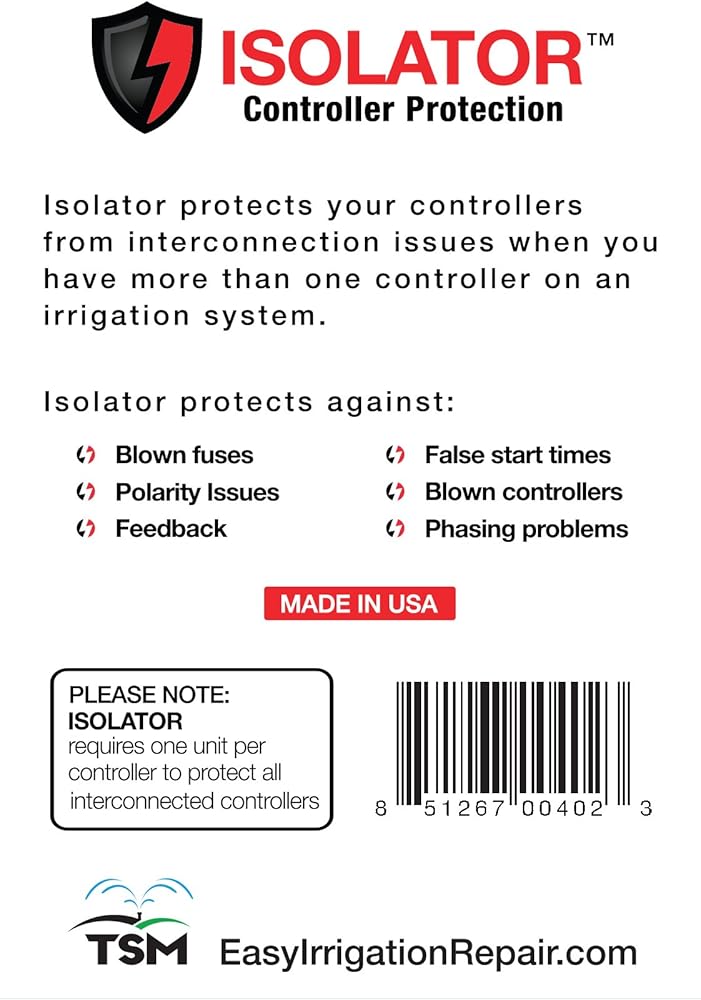 ISOLATOR™
Controller Protection

Isolator protects your controllers from interconnection issues when you have more than one controller on an irrigation system.

Isolator protects against:

Blown fuses
Polarity Issues
Feedback
False start times
Blown controllers
Phasing problems

MADE IN USA

PLEASE NOTE:
ISOLATOR
requires one unit per controller to protect all interconnected controllers

8 51267 00402 3

TSM EasyIrrigationRepair.com